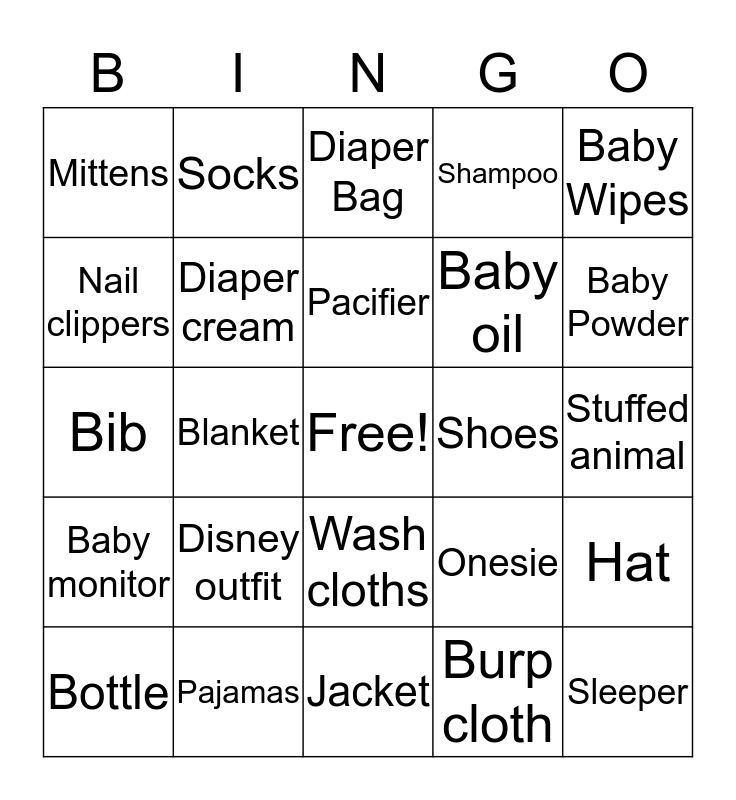 | B | I | N | G | O |
|---|---|---|---|---|
| Mittens | Socks | Diaper Bag | Shampoo | Baby Wipes |
| Nail clippers | Diaper cream | Pacifier | Baby oil | Baby Powder |
| Bib | Blanket | Free! | Shoes | Stuffed animal |
| Baby monitor | Disney outfit | Wash cloths | Onesie | Hat |
| Bottle | Pajamas | Jacket | Burp cloth | Sleeper |